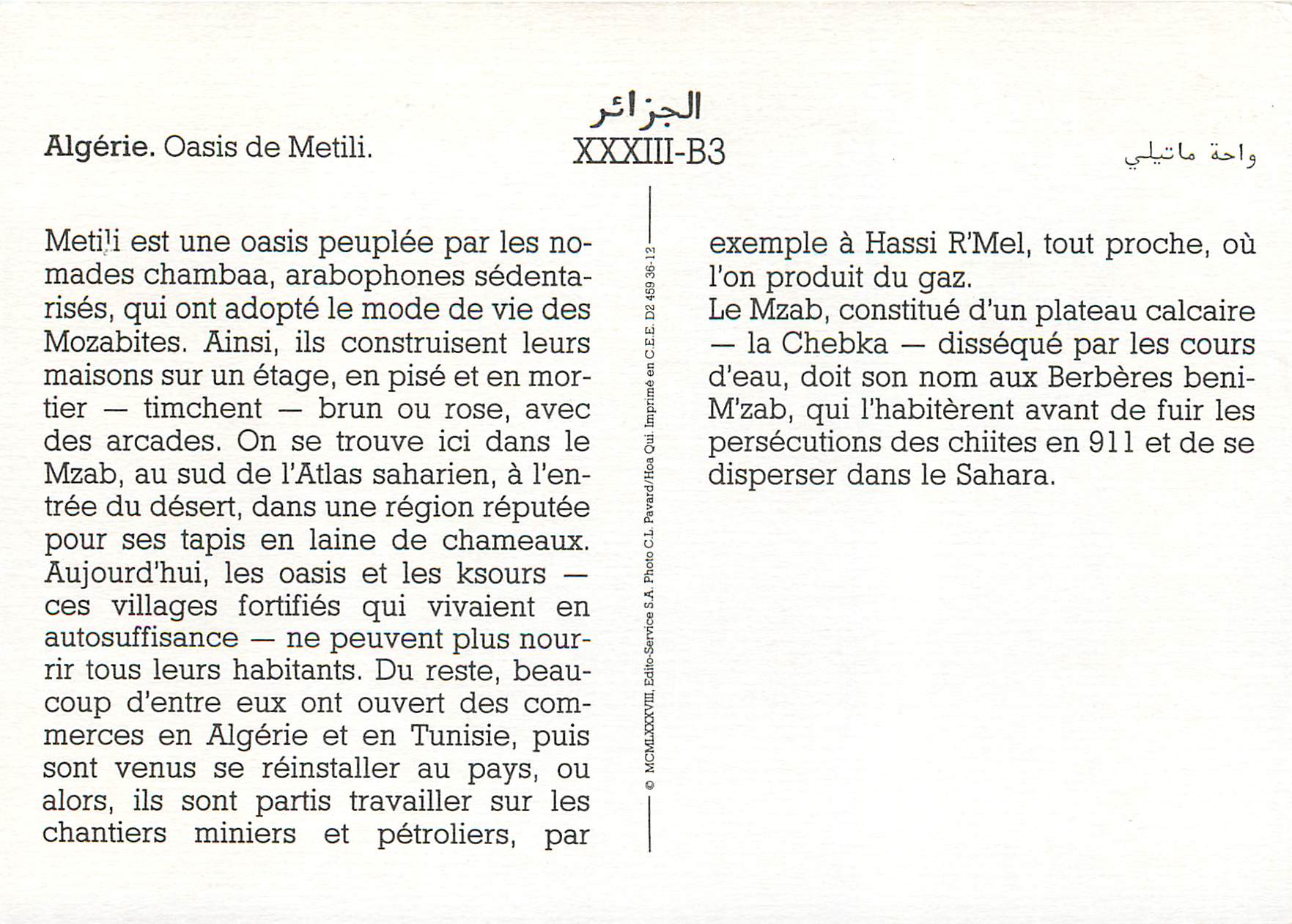 الجزائر

Algérie. Oasis de Metili.

XXXIII-B3

واحة ماتيلي

Metili est une oasis peuplée par les nomades chambaa, arabophones sédentarisés, qui ont adopté le mode de vie des Mozabites. Ainsi, ils construisent leurs maisons sur un étage, en pisé et en mortier — timchent — brun ou rose, avec des arcades. On se trouve ici dans le Mzab, au sud de l'Atlas saharien, à l'entrée du désert, dans une région réputée pour ses tapis en laine de chameaux. Aujourd'hui, les oasis et les ksours — ces villages fortifiés qui vivaient en autosuffisance — ne peuvent plus nourrir tous leurs habitants. Du reste, beaucoup d'entre eux ont ouvert des commerces en Algérie et en Tunisie, puis sont venus se réinstaller au pays, ou alors, ils sont partis travailler sur les chantiers miniers et pétroliers, par

© MCMLXXXVIII, Edito-Service S.A. Photo C.L. Pavard/Hoa Qui. Imprimé en C.E.E. D2 459 36-12

exemple à Hassi R'Mel, tout proche, où l'on produit du gaz.
Le Mzab, constitué d'un plateau calcaire — la Chebka — disséqué par les cours d'eau, doit son nom aux Berbères beni-M'zab, qui l'habitèrent avant de fuir les persécutions des chiites en 911 et de se disperser dans le Sahara.